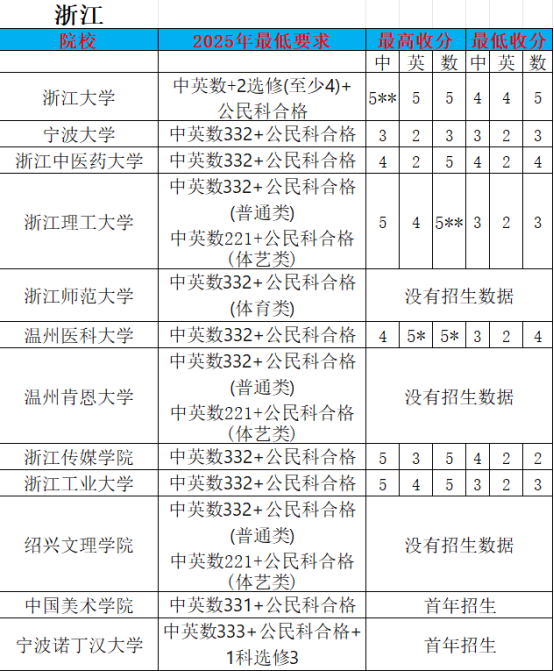 浙江

| 院校 | 2025年最低要求 | 最高收分 | | | 最低收分 | | |
|---|---|---|---|---|---|---|---|
| | | 中 | 英 | 数 | 中 | 英 | 数 |
| 浙江大学 | 中英数+2选修(至少4)+公民科合格 | 5** | 5 | 5 | 4 | 4 | 5 |
| 宁波大学 | 中英数332+公民科合格 | 3 | 2 | 3 | 3 | 2 | 3 |
| 浙江中医药大学 | 中英数332+公民科合格 | 4 | 2 | 5 | 4 | 2 | 4 |
| 浙江理工大学 | 中英数332+公民科合格(普通类) 中英数221+公民科合格(体艺类) | 5 | 4 | 5** | 3 | 2 | 3 |
| 浙江师范大学 | 中英数332+公民科合格(体育类) | 没有招生数据 | | | | | |
| 温州医科大学 | 中英数332+公民科合格 | 4 | 5* | 5* | 3 | 2 | 4 |
| 温州肯恩大学 | 中英数332+公民科合格(普通类) 中英数221+公民科合格(体艺类) | 没有招生数据 | | | | | |
| 浙江传媒学院 | 中英数332+公民科合格 | 5 | 3 | 5 | 4 | 2 | 2 |
| 浙江工业大学 | 中英数332+公民科合格 | 5 | 4 | 5 | 3 | 2 | 3 |
| 绍兴文理学院 | 中英数332+公民科合格(普通类) 中英数221+公民科合格(体艺类) | 没有招生数据 | | | | | |
| 中国美术学院 | 中英数331+公民科合格 | 首年招生 | | | | | |
| 宁波诺丁汉大学 | 中英数333+公民科合格+1科选修3 | 首年招生 | | | | | |